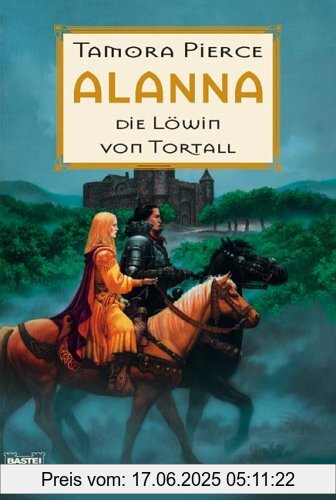 TAMORA PIERCE
ALANNA
DIE LÖWIN VON TORTALL

BASTEI

Preis vom: 17.06.2025 05:11:22